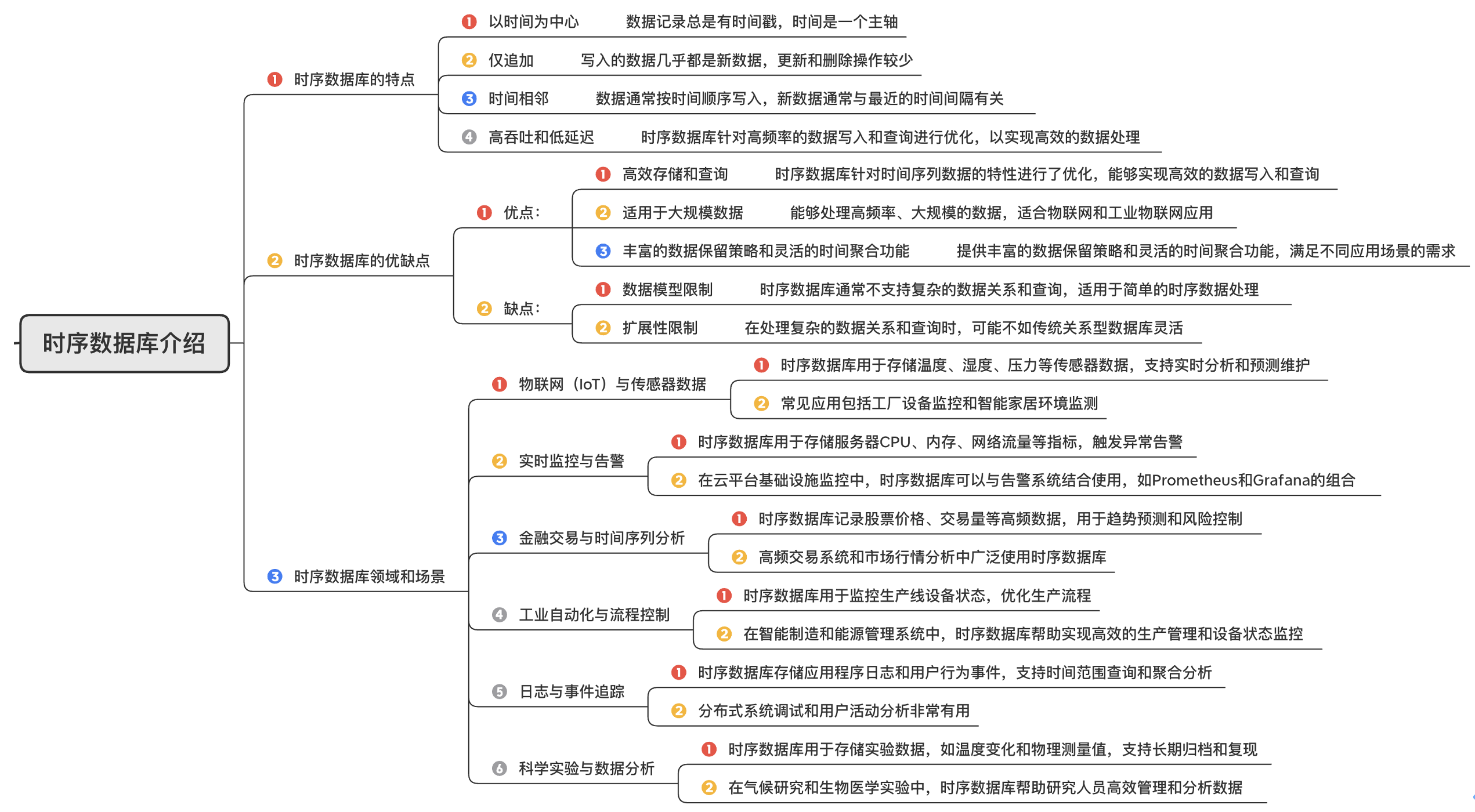 时序数据库介绍

1 时序数据库的特点
1 以时间为中心 数据记录总是有时间戳，时间是一个主轴
2 仅追加 写入的数据几乎都是新数据，更新和删除操作较少
3 时间相邻 数据通常按时间顺序写入，新数据通常与最近的时间间隔有关
4 高吞吐和低延迟 时序数据库针对高频率的数据写入和查询进行优化，以实现高效的数据处理

2 时序数据库的优缺点
1 优点：
1 高效存储和查询 时序数据库针对时间序列数据的特性进行了优化，能够实现高效的数据写入和查询
2 适用于大规模数据 能够处理高频率、大规模的数据，适合物联网和工业物联网应用
3 丰富的数据保留策略和灵活的时间聚合功能 提供丰富的数据保留策略和灵活的时间聚合功能，满足不同应用场景的需求
2 缺点：
1 数据模型限制 时序数据库通常不支持复杂的数据关系和查询，适用于简单的时序数据处理
2 扩展性限制 在处理复杂的数据关系和查询时，可能不如传统关系型数据库灵活

3 时序数据库领域和场景
1 物联网（IoT）与传感器数据
1 时序数据库用于存储温度、湿度、压力等传感器数据，支持实时分析和预测维护
2 常见应用包括工厂设备监控和智能家居环境监测
2 实时监控与告警
1 时序数据库用于存储服务器CPU、内存、网络流量等指标，触发异常告警
2 在云平台基础设施监控中，时序数据库可以与告警系统结合使用，如Prometheus和Grafana的组合
3 金融交易与时间序列分析
1 时序数据库记录股票价格、交易量等高频数据，用于趋势预测和风险控制
2 高频交易系统和市场行情分析中广泛使用时序数据库
4 工业自动化与流程控制
1 时序数据库用于监控生产线设备状态，优化生产流程
2 在智能制造和能源管理系统中，时序数据库帮助实现高效的生产管理和设备状态监控
5 日志与事件追踪
1 时序数据库存储应用程序日志和用户行为事件，支持时间范围查询和聚合分析
2 分布式系统调试和用户活动分析非常有用
6 科学实验与数据分析
1 时序数据库用于存储实验数据，如温度变化和物理测量值，支持长期归档和复现
2 在气候研究和生物医学实验中，时序数据库帮助研究人员高效管理和分析数据